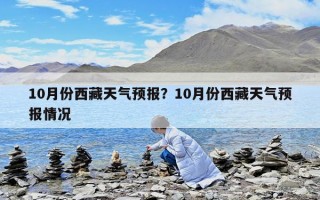 10月份西藏天气预报？10月份西藏天气预报情况